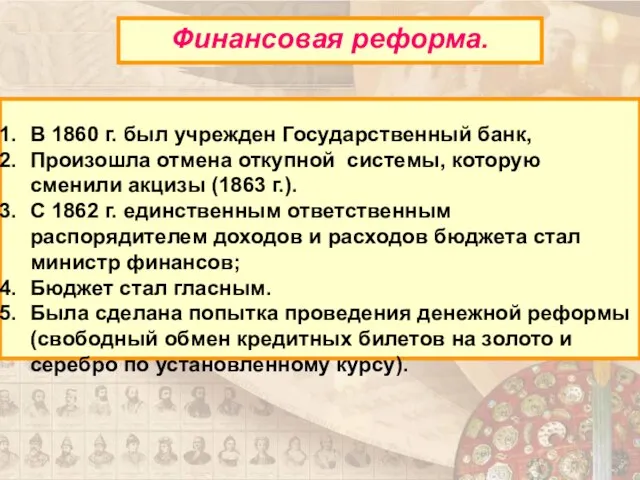 Финансовая реформа.

1. В 1860 г. был учрежден Государственный банк,
2. Произошла отмена откупной системы, которую сменили акцизы (1863 г.).
3. С 1862 г. единственным ответственным распорядителем доходов и расходов бюджета стал министр финансов;
4. Бюджет стал гласным.
5. Была сделана попытка проведения денежной реформы (свободный обмен кредитных билетов на золото и серебро по установленному курсу).